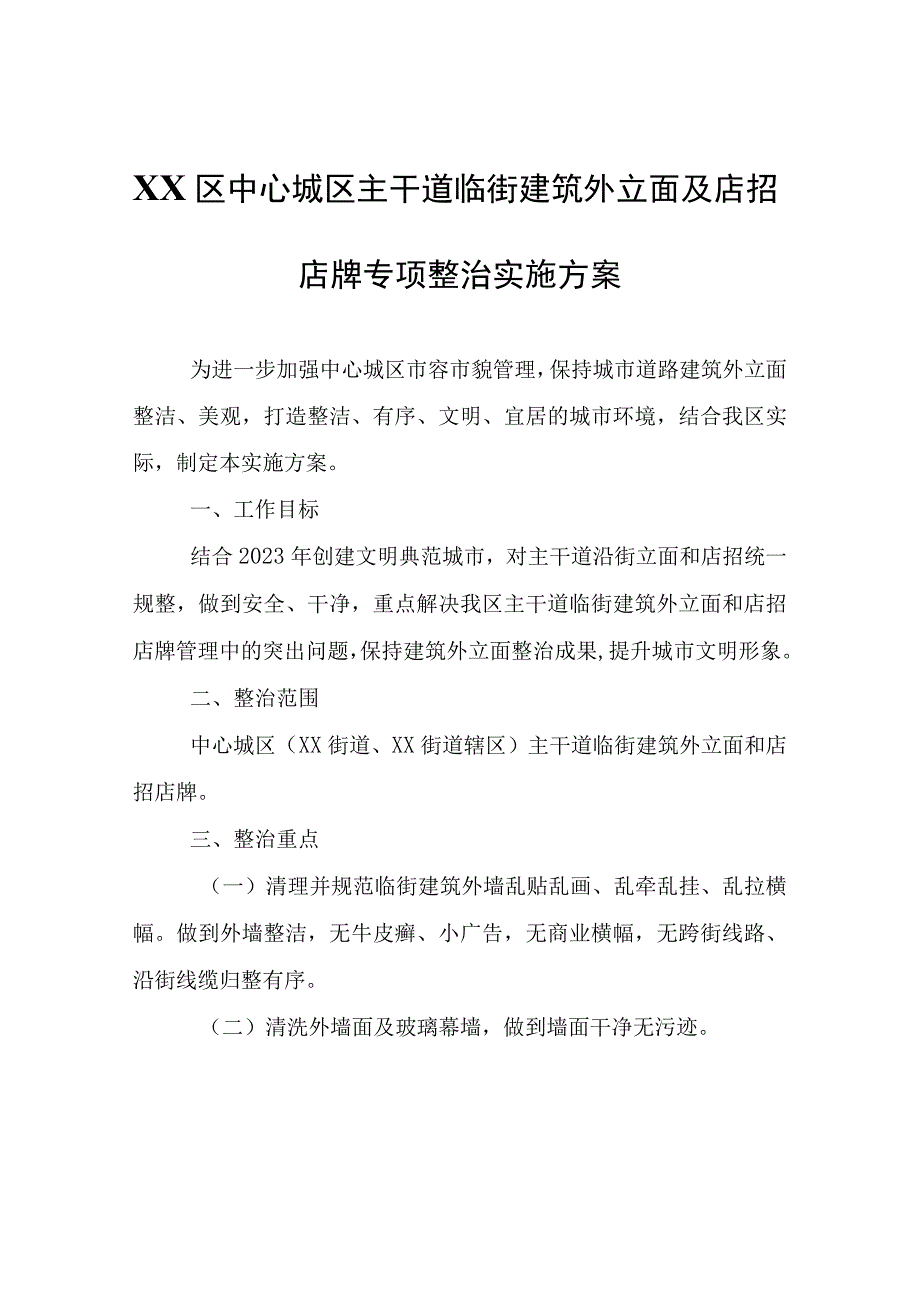 XX区中心城区主干道临街建筑外立面及店招店牌专项整治实施方案

为进一步加强中心城区市容市貌管理，保持城市道路建筑外立面整洁、美观，打造整洁、有序、文明、宜居的城市环境，结合我区实际，制定本实施方案。

一、工作目标

结合2023年创建文明典范城市，对主干道沿街立面和店招统一规整，做到安全、干净，重点解决我区主干道临街建筑外立面和店招店牌管理中的突出问题，保持建筑外立面整治成果，提升城市文明形象。

二、整治范围

中心城区（XX街道、XX街道辖区）主干道临街建筑外立面和店招店牌。

三、整治重点

（一）清理并规范临街建筑外墙乱贴乱画、乱牵乱挂、乱拉横幅。做到外墙整洁，无牛皮癣、小广告，无商业横幅，无跨街线路、沿街线缆归整有序。

（二）清洗外墙面及玻璃幕墙，做到墙面干净无污迹。